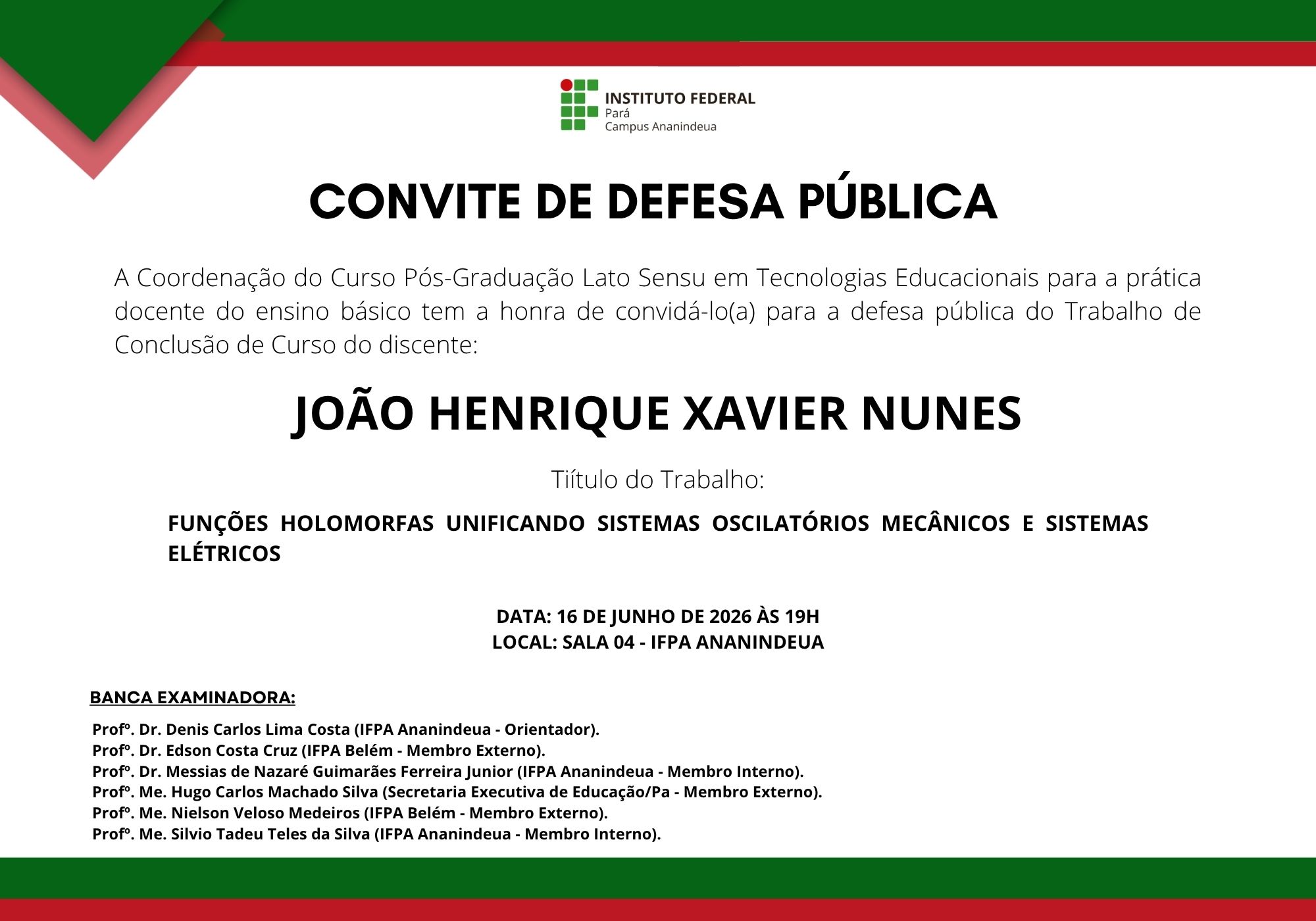 INSTITUTO FEDERAL
Pará
Campus Ananindeua

CONVITE DE DEFESA PÚBLICA

A Coordenação do Curso Pós-Graduação Lato Sensu em Tecnologias Educacionais para a prática docente do ensino básico tem a honra de convidá-lo(a) para a defesa pública do Trabalho de Conclusão de Curso do discente:

JOÃO HENRIQUE XAVIER NUNES

Tiítulo do Trabalho:

FUNÇÕES HOLOMORFAS UNIFICANDO SISTEMAS OSCILATÓRIOS MECÂNICOS E SISTEMAS ELÉTRICOS

DATA: 16 DE JUNHO DE 2026 ÀS 19H
LOCAL: SALA 04 - IFPA ANANINDEUA

BANCA EXAMINADORA:

Profº. Dr. Denis Carlos Lima Costa (IFPA Ananindeua - Orientador).
Profº. Dr. Edson Costa Cruz (IFPA Belém - Membro Externo).
Profº. Dr. Messias de Nazaré Guimarães Ferreira Junior (IFPA Ananindeua - Membro Interno).
Profº. Me. Hugo Carlos Machado Silva (Secretaria Executiva de Educação/Pa - Membro Externo).
Profº. Me. Nielson Veloso Medeiros (IFPA Belém - Membro Externo).
Profº. Me. Silvio Tadeu Teles da Silva (IFPA Ananindeua - Membro Interno).